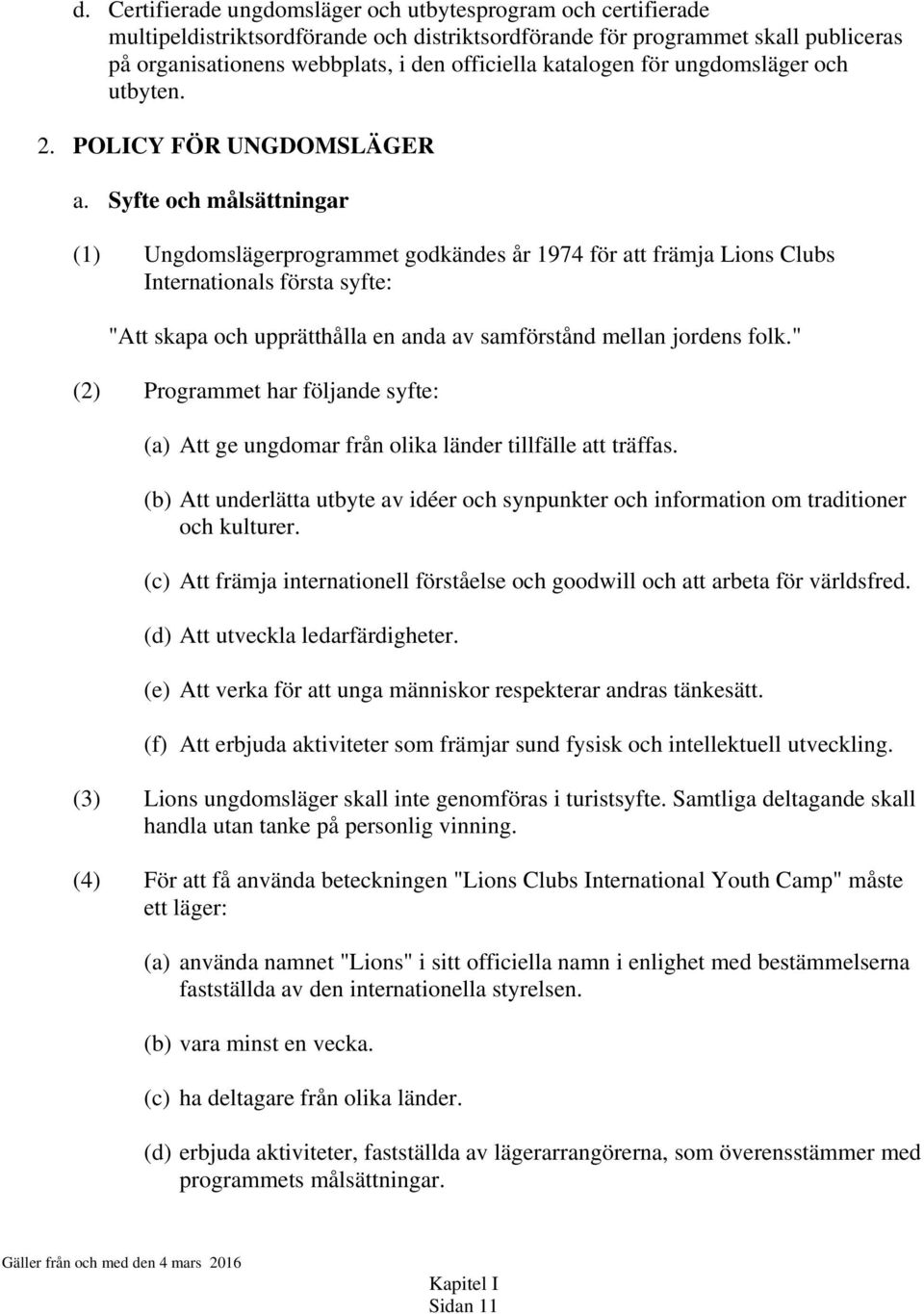 d. Certifierade ungdomsläger och utbytesprogram och certifierade multipeldistriktsordförande och distriktsordförande för programmet skall publiceras på organisationens webbplats, i den officiella katalogen för ungdomsläger och utbyten.

2. POLICY FÖR UNGDOMSLÄGER

a. Syfte och målsättningar

(1) Ungdomslägerprogrammet godkändes år 1974 för att främja Lions Clubs Internationals första syfte:

"Att skapa och upprätthålla en anda av samförstånd mellan jordens folk."

(2) Programmet har följande syfte:

(a) Att ge ungdomar från olika länder tillfälle att träffas.

(b) Att underlätta utbyte av idéer och synpunkter och information om traditioner och kulturer.

(c) Att främja internationell förståelse och goodwill och att arbeta för världsfred.

(d) Att utveckla ledarfärdigheter.

(e) Att verka för att unga människor respekterar andras tänkesätt.

(f) Att erbjuda aktiviteter som främjar sund fysisk och intellektuell utveckling.

(3) Lions ungdomsläger skall inte genomföras i turistsyfte. Samtliga deltagande skall handla utan tanke på personlig vinning.

(4) För att få använda beteckningen "Lions Clubs International Youth Camp" måste ett läger:

(a) använda namnet "Lions" i sitt officiella namn i enlighet med bestämmelserna fastställda av den internationella styrelsen.

(b) vara minst en vecka.

(c) ha deltagare från olika länder.

(d) erbjuda aktiviteter, fastställda av lägerarrangörerna, som överensstämmer med programmets målsättningar.

Gäller från och med den 4 mars 2016

Kapitel I
Sidan 11